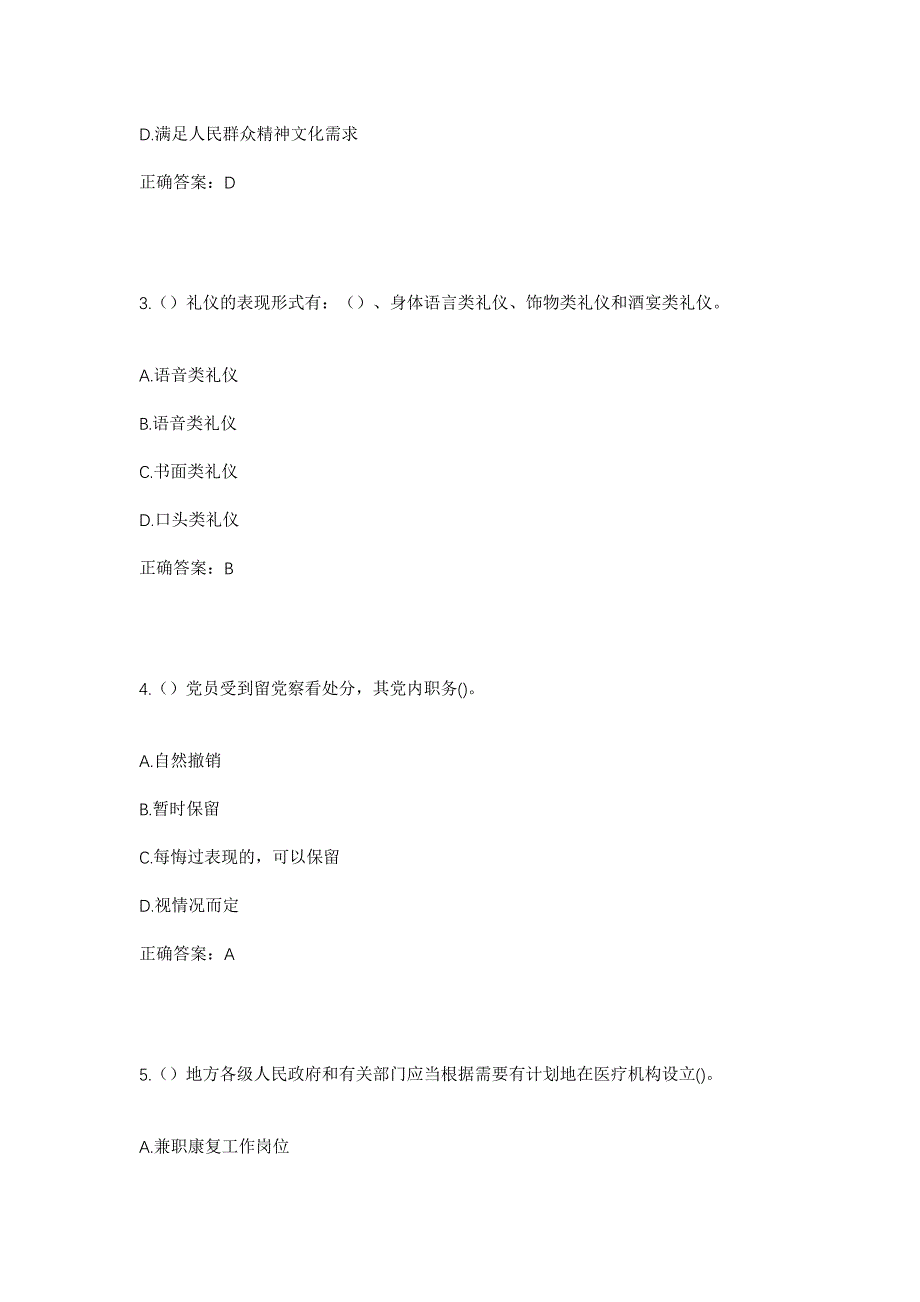 D.满足人民群众精神文化需求

正确答案：D

3.（）礼仪的表现形式有：（）、身体语言类礼仪、饰物类礼仪和酒宴类礼仪。

A.语音类礼仪

B.语音类礼仪

C.书面类礼仪

D.口头类礼仪

正确答案：B

4.（）党员受到留党察看处分，其党内职务()。

A.自然撤销

B.暂时保留

C.每悔过表现的，可以保留

D.视情况而定

正确答案：A

5.（）地方各级人民政府和有关部门应当根据需要有计划地在医疗机构设立()。

A.兼职康复工作岗位